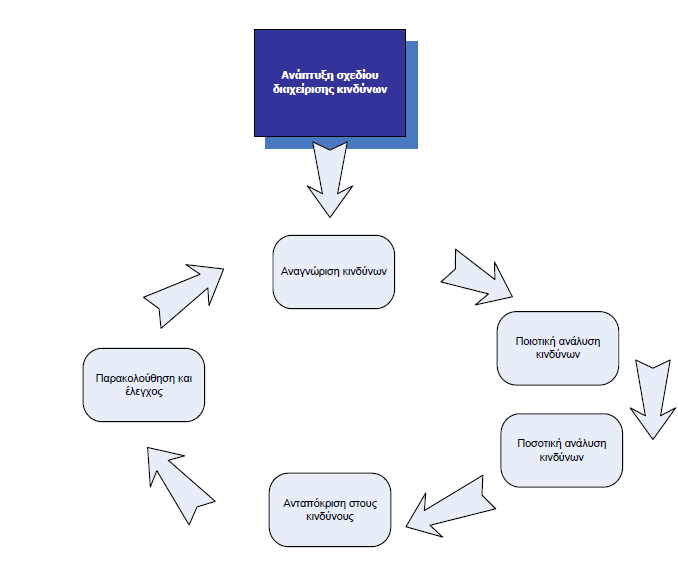 Ανάπτυξη σχεδίου διαχείρισης κινδύνων

Αναγνώριση κινδύνων

Ποιοτική ανάλυση κινδύνων

Ποσοτική ανάλυση κινδύνων

Ανταπόκριση στους κινδύνους

Παρακολούθηση και έλεγχος